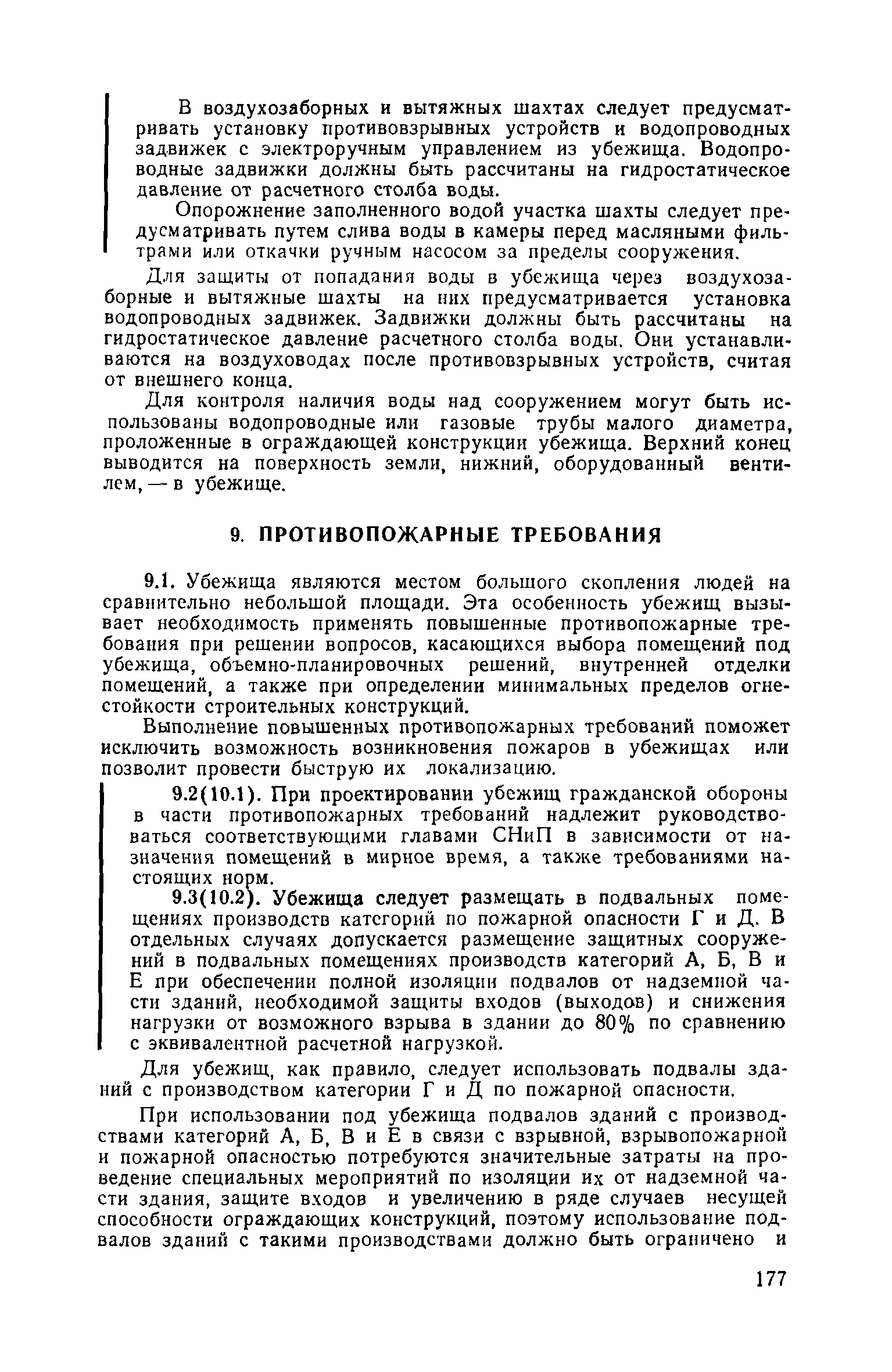 В воздухозаборных и вытяжных шахтах следует предусматривать установку противовзрывных устройств и водопроводных задвижек с электроручным управлением из убежища. Водопроводные задвижки должны быть рассчитаны на гидростатическое давление от расчетного столба воды.

Опорожнение заполненного водой участка шахты следует предусматривать путем слива воды в камеры перед масляными фильтрами или откачки ручным насосом за пределы сооружения.

Для защиты от попадания воды в убежища через воздухозаборные и вытяжные шахты на них предусматривается установка водопроводных задвижек. Задвижки должны быть рассчитаны на гидростатическое давление расчетного столба воды. Они устанавливаются на воздуховодах после противовзрывных устройств, считая от внешнего конца.

Для контроля наличия воды над сооружением могут быть использованы водопроводные или газовые трубы малого диаметра, проложенные в ограждающей конструкции убежища. Верхний конец выводится на поверхность земли, нижний, оборудованный вентилем, — в убежище.

9. ПРОТИВОПОЖАРНЫЕ ТРЕБОВАНИЯ

9.1. Убежища являются местом большого скопления людей на сравнительно небольшой площади. Эта особенность убежищ вызывает необходимость применять повышенные противопожарные требования при решении вопросов, касающихся выбора помещений под убежища, объемно-планировочных решений, внутренней отделки помещений, а также при определении минимальных пределов огнестойкости строительных конструкций.

Выполнение повышенных противопожарных требований поможет исключить возможность возникновения пожаров в убежищах или позволит провести быструю их локализацию.

9.2(10.1). При проектировании убежищ гражданской обороны в части противопожарных требований надлежит руководствоваться соответствующими главами СНиП в зависимости от назначения помещений в мирное время, а также требованиями настоящих норм.

9.3(10.2). Убежища следует размещать в подвальных помещениях производств категорий по пожарной опасности Г и Д. В отдельных случаях допускается размещение защитных сооружений в подвальных помещениях производств категорий А, Б, В и Е при обеспечении полной изоляции подвалов от надземной части зданий, необходимой защиты входов (выходов) и снижения нагрузки от возможного взрыва в здании до 80% по сравнению с эквивалентной расчетной нагрузкой.

Для убежищ, как правило, следует использовать подвалы зданий с производством категории Г и Д по пожарной опасности.

При использовании под убежища подвалов зданий с производствами категорий А, Б, В и Е в связи с взрывной, взрывопожарной и пожарной опасностью потребуются значительные затраты на проведение специальных мероприятий по изоляции их от надземной части здания, защите входов и увеличению в ряде случаев несущей способности ограждающих конструкций, поэтому использование подвалов зданий с такими производствами должно быть ограничено и

177